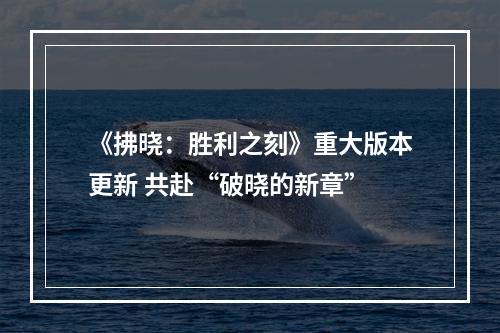 《拂晓：胜利之刻》重大版本更新 共赴“破晓的新章”